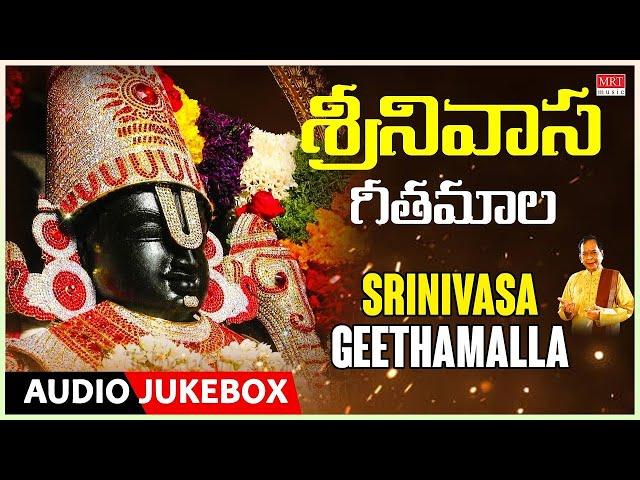 MRT music

శ్రీనివాస
గీతమాల

SRINIVASA
GEETHAMALLA

AUDIO JUKEBOX